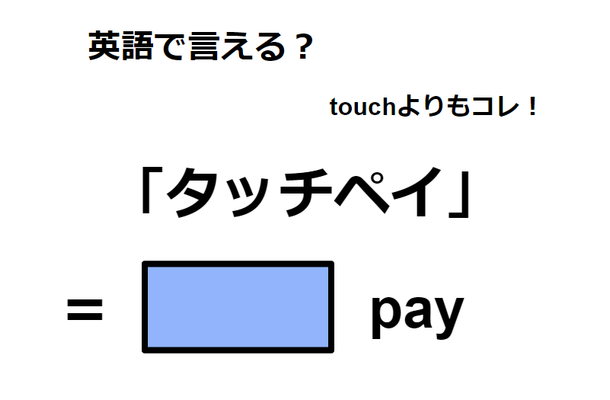 英語で言える？

touchよりもコレ！

「タッチペイ」

= pay